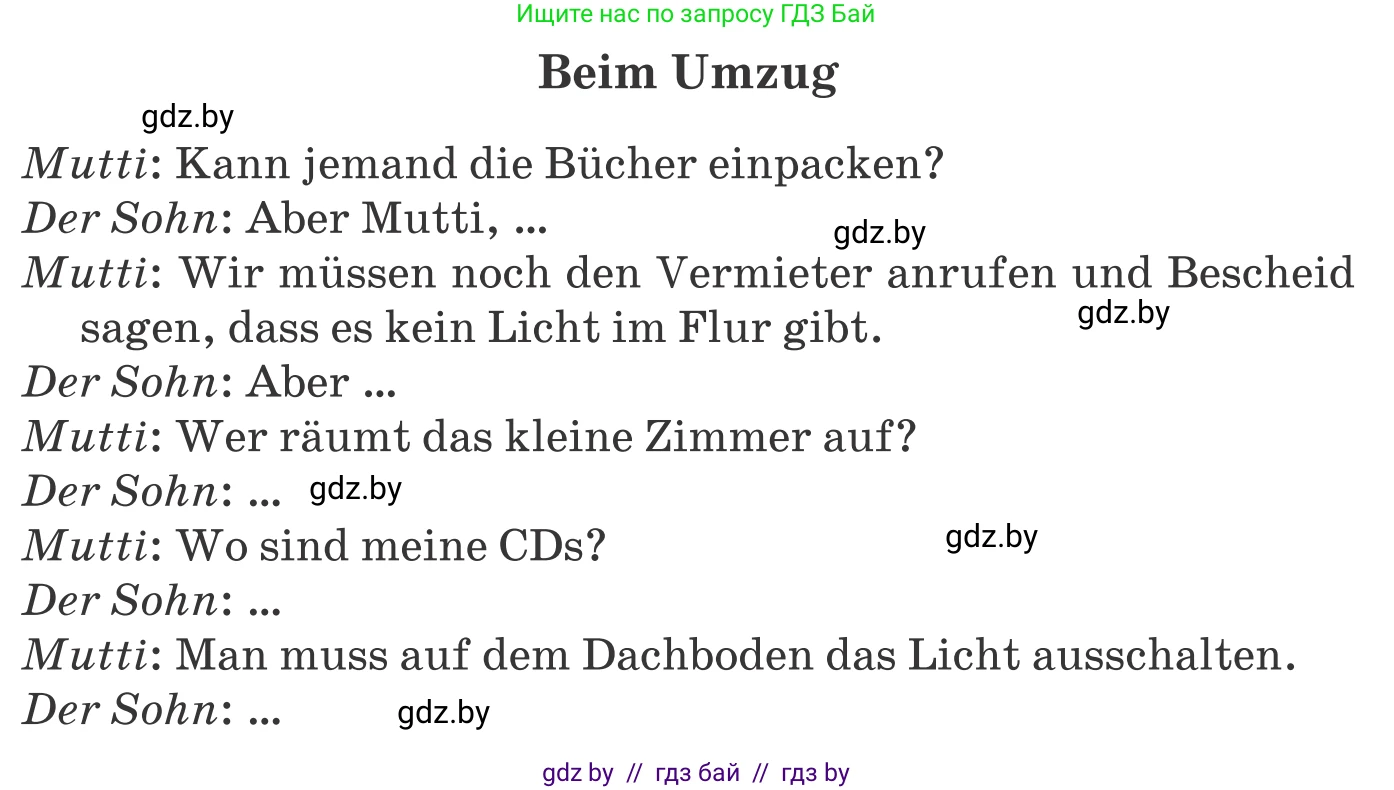 Ищите нас по запросу ГДЗ Бай

Beim Umzug

gdz.by

Mutti: Kann jemand die Bücher einpacken?

Der Sohn: Aber Mutti, ...

gdz.by

Mutti: Wir müssen noch den Vermieter anrufen und Bescheid sagen, dass es kein Licht im Flur gibt.

gdz.by

Der Sohn: Aber ...

Mutti: Wer räumt das kleine Zimmer auf?

Der Sohn: ... gdz.by

Mutti: Wo sind meine CDs?

gdz.by

Der Sohn: ...

Mutti: Man muss auf dem Dachboden das Licht ausschalten.

Der Sohn: ... gdz.by

gdz by // гдз бай // гдз by